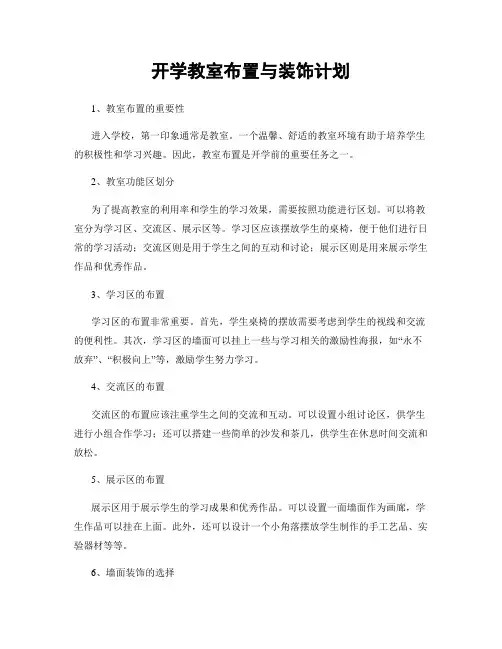 开学教室布置与装饰计划

1、教室布置的重要性

进入学校，第一印象通常是教室。一个温馨、舒适的教室环境有助于培养学生的积极性和学习兴趣。因此，教室布置是开学前的重要任务之一。

2、教室功能区划分

为了提高教室的利用率和学生的学习效果，需要按照功能进行区划。可以将教室分为学习区、交流区、展示区等。学习区应该摆放学生的桌椅，便于他们进行日常的学习活动；交流区则是用于学生之间的互动和讨论；展示区则是用来展示学生作品和优秀作品。

3、学习区的布置

学习区的布置非常重要，首先，学生桌椅的摆放需要考虑到学生的视线和交流的便利性。其次，学习区的墙面可以挂上一些与学习相关的激励性海报，如“永不放弃”、“积极向上”等，激励学生努力学习。

4、交流区的布置

交流区的布置应该注重学生之间的交流和互动。可以设置小组讨论区，供学生进行小组合作学习；还可以搭建一些简单的沙发和茶几，供学生在休息时间交流和放松。

5、展示区的布置

展示区用于展示学生的学习成果和优秀作品。可以设置一面墙面作为画廊，学生作品可以挂在上面。此外，还可以设计一个小角落摆放学生制作的手工艺品、实验器材等等。

6、墙面装饰的选择